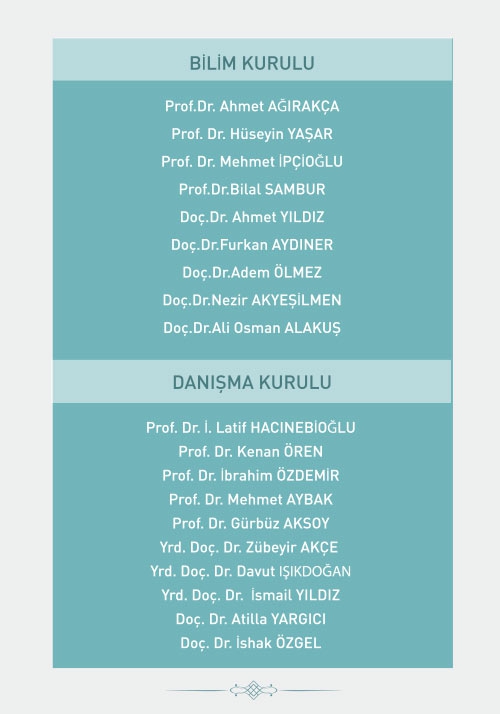 BİLİM KURULU

Prof.Dr. Ahmet AĞIRAKÇA
Prof. Dr. Hüseyin YAŞAR
Prof. Dr. Mehmet İPÇİOĞLU
Prof.Dr.Bilal SAMBUR
Doç.Dr. Ahmet YILDIZ
Doç.Dr.Furkan AYDINER
Doç.Dr.Adem ÖLMEZ
Doç.Dr.Nezir AKYEŞİLMEN
Doç.Dr.Ali Osman ALAKUŞ

DANIŞMA KURULU

Prof. Dr. İ. Latif HACINEBİOĞLU
Prof. Dr. Kenan ÖREN
Prof. Dr. İbrahim ÖZDEMİR
Prof. Dr. Mehmet AYBAK
Prof. Dr. Gürbüz AKSOY
Yrd. Doç. Dr. Zübeyir AKÇE
Yrd. Doç. Dr. Davut IŞIKDOĞAN
Yrd. Doç. Dr. İsmail YILDIZ
Doç. Dr. Atilla YARGICI
Doç. Dr. İshak ÖZGEL